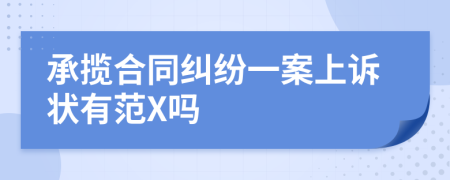 承揽合同纠纷一案上诉状有范X吗